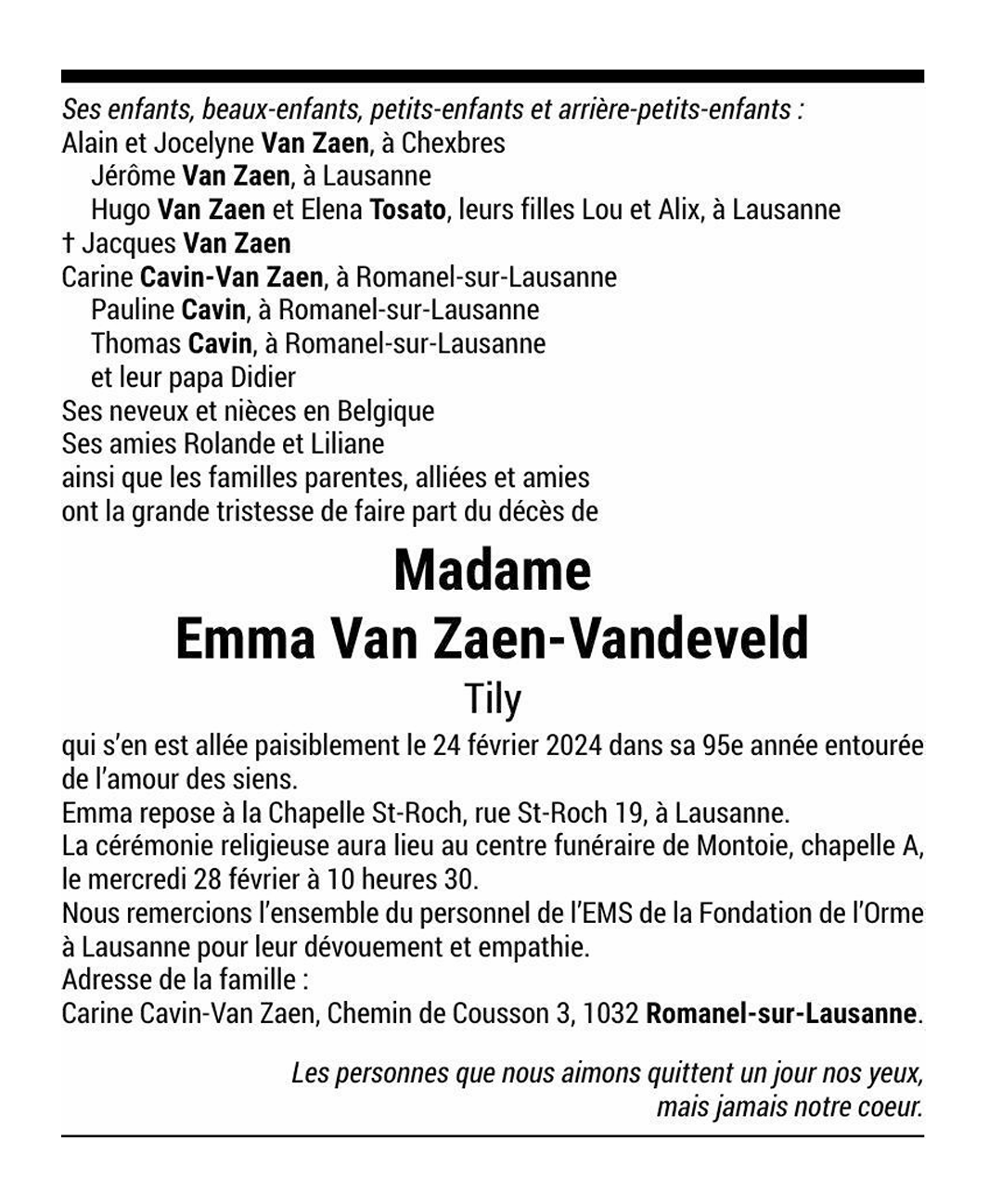 Ses enfants, beaux-enfants, petits-enfants et arrière-petits-enfants :
Alain et Jocelyne Van Zaen, à Chexbres
Jérôme Van Zaen, à Lausanne
Hugo Van Zaen et Elena Tosato, leurs filles Lou et Alix, à Lausanne
† Jacques Van Zaen
Carine Cavin-Van Zaen, à Romanel-sur-Lausanne
Pauline Cavin, à Romanel-sur-Lausanne
Thomas Cavin, à Romanel-sur-Lausanne
et leur papa Didier
Ses neveux et nièces en Belgique
Ses amies Rolande et Liliane
ainsi que les familles parentes, alliées et amies
ont la grande tristesse de faire part du décès de

Madame
Emma Van Zaen-Vandeveld
Tily

qui s'en est allée paisiblement le 24 février 2024 dans sa 95e année entourée de l'amour des siens.
Emma repose à la Chapelle St-Roch, rue St-Roch 19, à Lausanne.
La cérémonie religieuse aura lieu au centre funéraire de Montoie, chapelle A, le mercredi 28 février à 10 heures 30.
Nous remercions l'ensemble du personnel de l'EMS de la Fondation de l'Orme à Lausanne pour leur dévouement et empathie.
Adresse de la famille :
Carine Cavin-Van Zaen, Chemin de Cousson 3, 1032 Romanel-sur-Lausanne.

Les personnes que nous aimons quittent un jour nos yeux, mais jamais notre coeur.